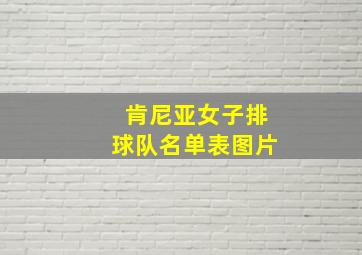 肯尼亚女子排球队名单表图片